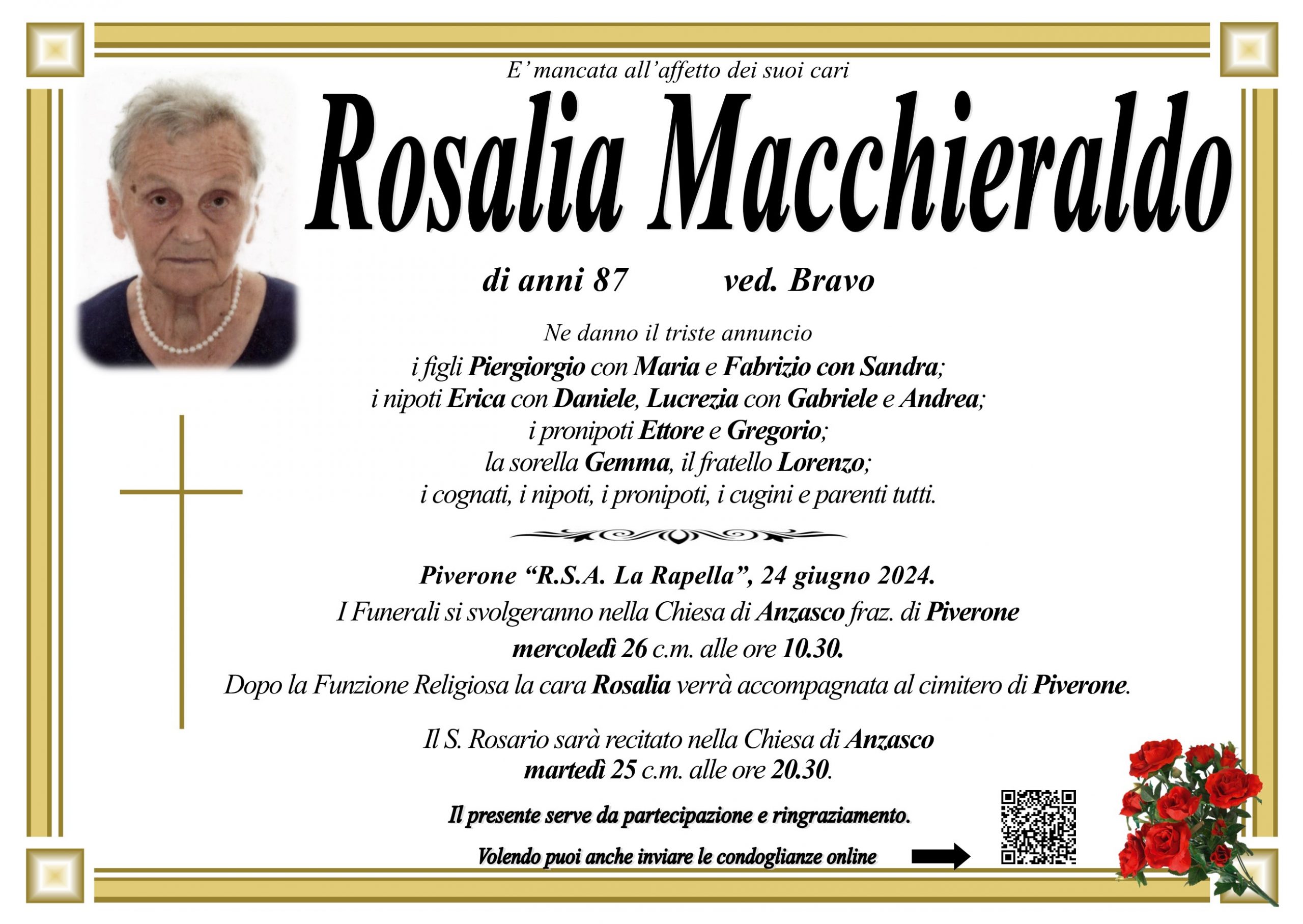 E' mancata all'affetto dei suoi cari

Rosalia Macchieraldo

di anni 87 ved. Bravo

Ne danno il triste annuncio
i figli Piergiorgio con Maria e Fabrizio con Sandra;
i nipoti Erica con Daniele, Lucrezia con Gabriele e Andrea;
i pronipoti Ettore e Gregorio;
la sorella Gemma, il fratello Lorenzo;
i cognati, i nipoti, i pronipoti, i cugini e parenti tutti.

Piverone "R.S.A. La Rapella", 24 giugno 2024.
I Funerali si svolgeranno nella Chiesa di Anzasco fraz. di Piverone
mercoledì 26 c.m. alle ore 10.30.
Dopo la Funzione Religiosa la cara Rosalia verrà accompagnata al cimitero di Piverone.

Il S. Rosario sarà recitato nella Chiesa di Anzasco
martedì 25 c.m. alle ore 20.30.

Il presente serve da partecipazione e ringraziamento.

Volendo puoi anche inviare le condoglianze online